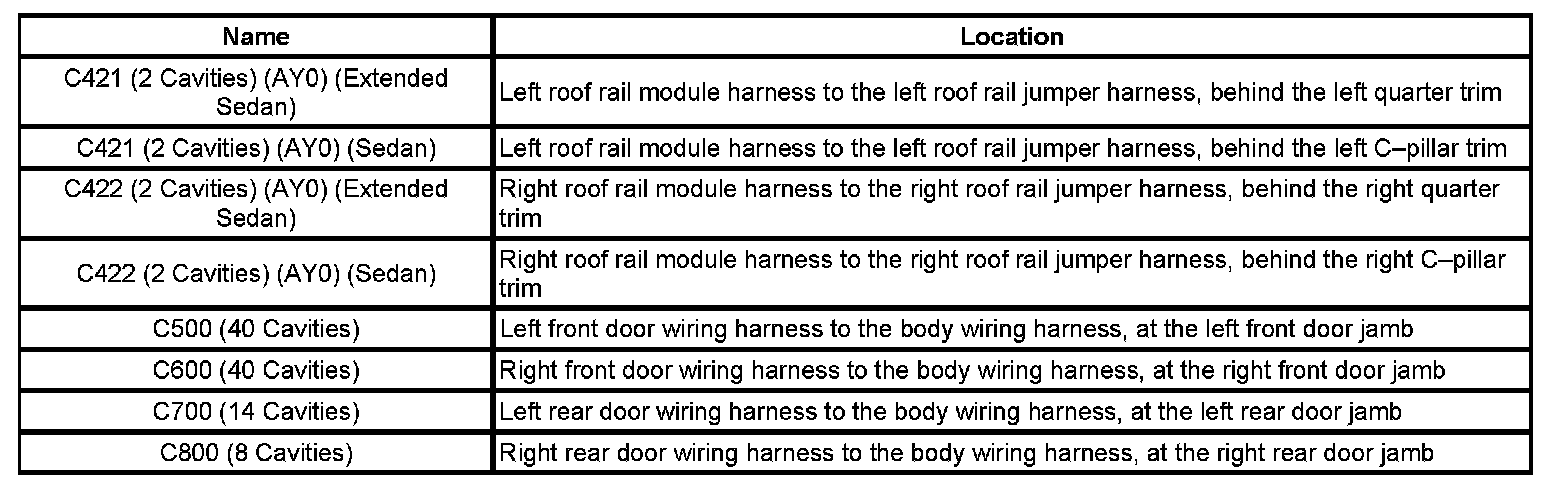 | Name | Location |
|---|---|
| C421 (2 Cavities) (AY0) (Extended Sedan) | Left roof rail module harness to the left roof rail jumper harness, behind the left quarter trim |
| C421 (2 Cavities) (AY0) (Sedan) | Left roof rail module harness to the left roof rail jumper harness, behind the left C–pillar trim |
| C422 (2 Cavities) (AY0) (Extended Sedan) | Right roof rail module harness to the right roof rail jumper harness, behind the right quarter trim |
| C422 (2 Cavities) (AY0) (Sedan) | Right roof rail module harness to the right roof rail jumper harness, behind the right C–pillar trim |
| C500 (40 Cavities) | Left front door wiring harness to the body wiring harness, at the left front door jamb |
| C600 (40 Cavities) | Right front door wiring harness to the body wiring harness, at the right front door jamb |
| C700 (14 Cavities) | Left rear door wiring harness to the body wiring harness, at the left rear door jamb |
| C800 (8 Cavities) | Right rear door wiring harness to the body wiring harness, at the right rear door jamb |